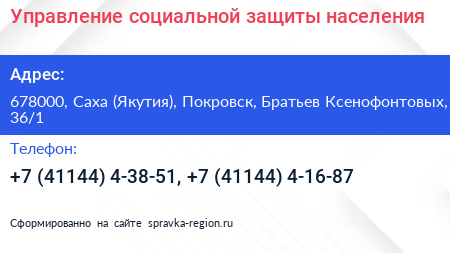 Управление социальной защиты населения

Адрес:

678000, Саха (Якутия), Покровск, Братьев Ксенофонтовых, 36/1

Телефон:

+7 (41144) 4-38-51, +7 (41144) 4-16-87

Сформированно на сайте spravka-region.ru